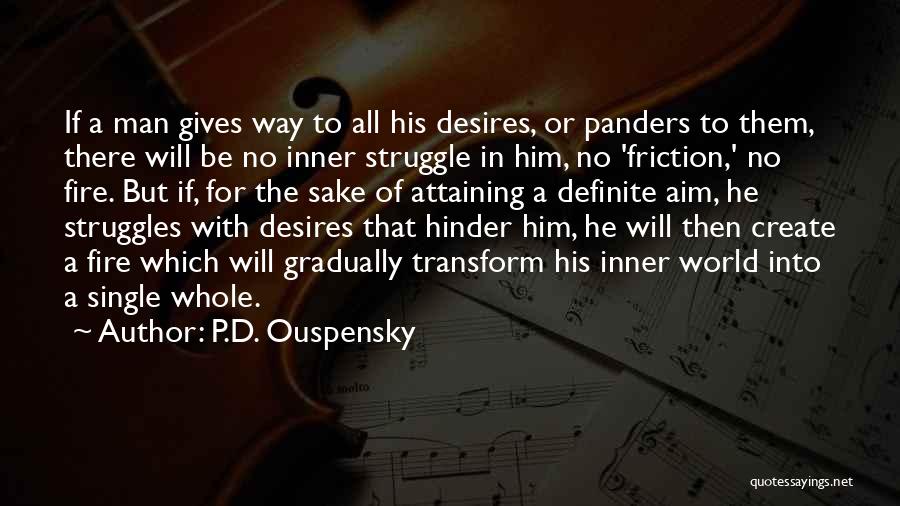 If a man gives way to all his desires, or panders to them, there will be no inner struggle in him, no 'friction,' no fire. But if, for the sake of attaining a definite aim, he struggles with desires that hinder him, he will then create a fire which will gradually transform his inner world into a single whole.

~ Author: P.D. Ouspensky

quotessayings.net